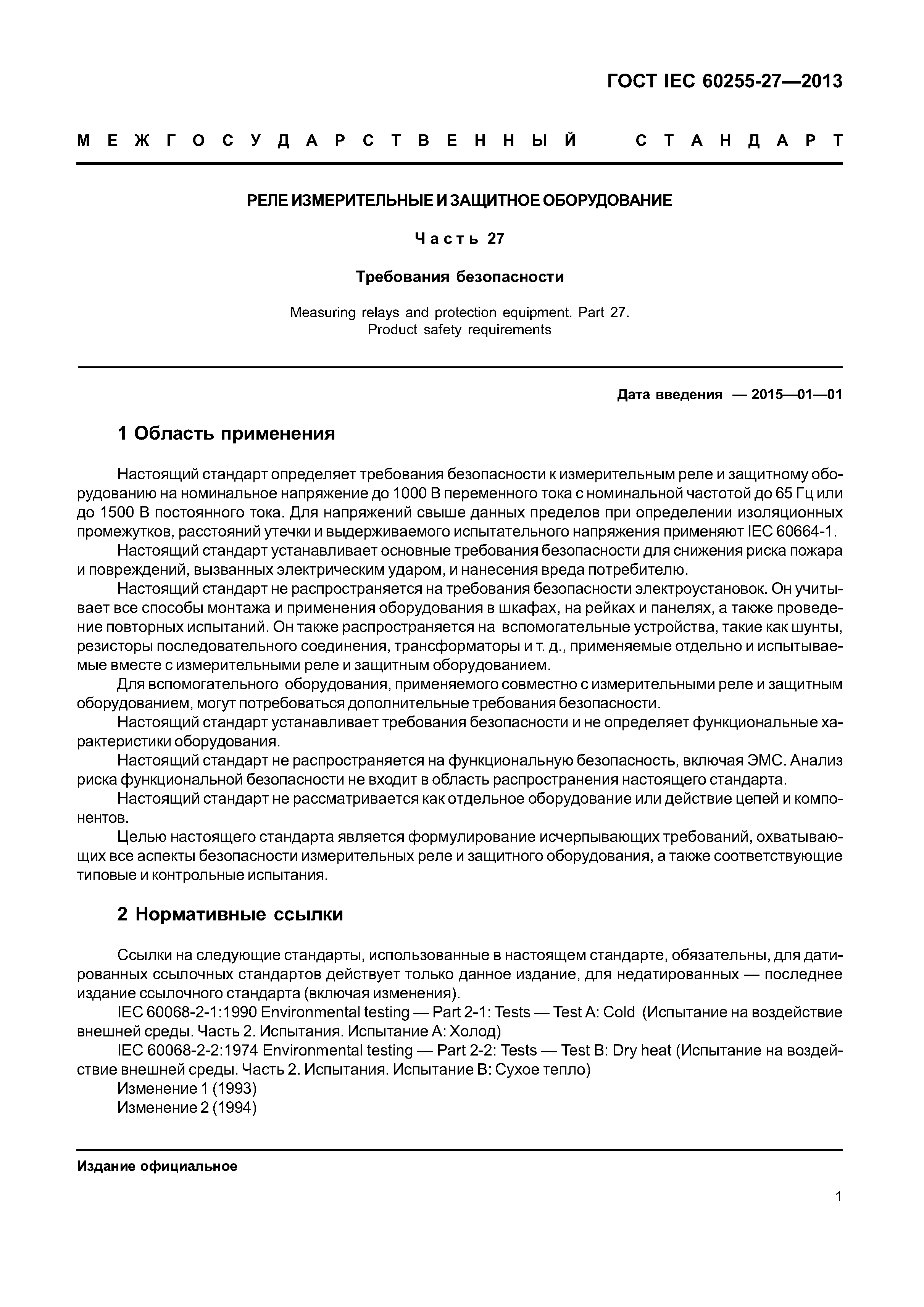 ГОСТ IEC 60255-27—2013

МЕЖГОСУДАРСТВЕННЫЙ СТАНДАРТ

РЕЛЕ ИЗМЕРИТЕЛЬНЫЕ И ЗАЩИТНОЕ ОБОРУДОВАНИЕ

Часть 27

Требования безопасности

Measuring relays and protection equipment. Part 27. Product safety requirements

Дата введения — 2015—01—01

1 Область применения

Настоящий стандарт определяет требования безопасности к измерительным реле и защитному оборудованию на номинальное напряжение до 1000 В переменного тока с номинальной частотой до 65 Гц или до 1500 В постоянного тока. Для напряжений свыше данных пределов при определении изоляционных промежутков, расстояний утечки и выдерживаемого испытательного напряжения применяют IEC 60664-1.

Настоящий стандарт устанавливает основные требования безопасности для снижения риска пожара и повреждений, вызванных электрическим ударом, и нанесения вреда потребителю.

Настоящий стандарт не распространяется на требования безопасности электроустановок. Он учитывает все способы монтажа и применения оборудования в шкафах, на рейках и панелях, а также проведение повторных испытаний. Он также распространяется на вспомогательные устройства, такие как шунты, резисторы последовательного соединения, трансформаторы и т. д., применяемые отдельно и испытываемые вместе с измерительными реле и защитным оборудованием.

Для вспомогательного оборудования, применяемого совместно с измерительными реле и защитным оборудованием, могут потребоваться дополнительные требования безопасности.

Настоящий стандарт устанавливает требования безопасности и не определяет функциональные характеристики оборудования.

Настоящий стандарт не распространяется на функциональную безопасность, включая ЭМС. Анализ риска функциональной безопасности не входит в область распространения настоящего стандарта.

Настоящий стандарт не рассматривается как отдельное оборудование или действие цепей и компонентов.

Целью настоящего стандарта является формулирование исчерпывающих требований, охватывающих все аспекты безопасности измерительных реле и защитного оборудования, а также соответствующие типовые и контрольные испытания.

2 Нормативные ссылки

Ссылки на следующие стандарты, использованные в настоящем стандарте, обязательны, для датированных ссылочных стандартов действует только данное издание, для недатированных — последнее издание ссылочного стандарта (включая изменения).

IEC 60068-2-1:1990 Environmental testing — Part 2-1: Tests — Test A: Cold (Испытание на воздействие внешней среды. Часть 2. Испытания. Испытание А: Холод)

IEC 60068-2-2:1974 Environmental testing — Part 2-2: Tests — Test B: Dry heat (Испытание на воздействие внешней среды. Часть 2. Испытания. Испытание В: Сухое тепло)

Изменение 1 (1993)

Изменение 2 (1994)

Издание официальное

1